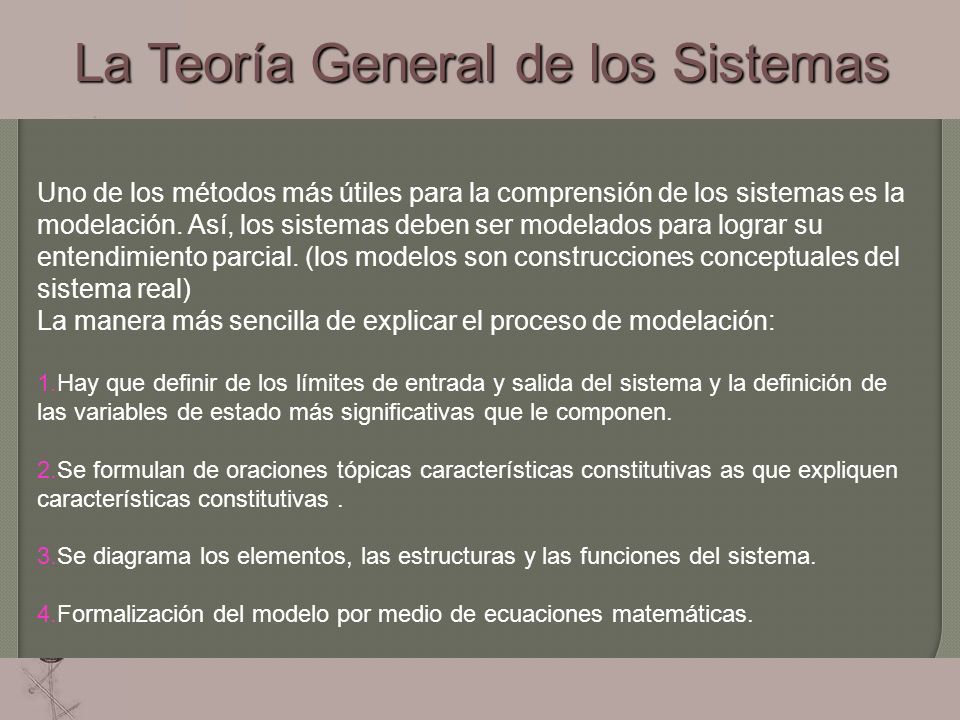 La Teoría General de los Sistemas

Uno de los métodos más útiles para la comprensión de los sistemas es la modelación. Así, los sistemas deben ser modelados para lograr su entendimiento parcial. (los modelos son construcciones conceptuales del sistema real)
La manera más sencilla de explicar el proceso de modelación:

1.Hay que definir de los límites de entrada y salida del sistema y la definición de las variables de estado más significativas que le componen.

2.Se formulan de oraciones tópicas características constitutivas as que expliquen características constitutivas .

3.Se diagrama los elementos, las estructuras y las funciones del sistema.

4.Formalización del modelo por medio de ecuaciones matemáticas.